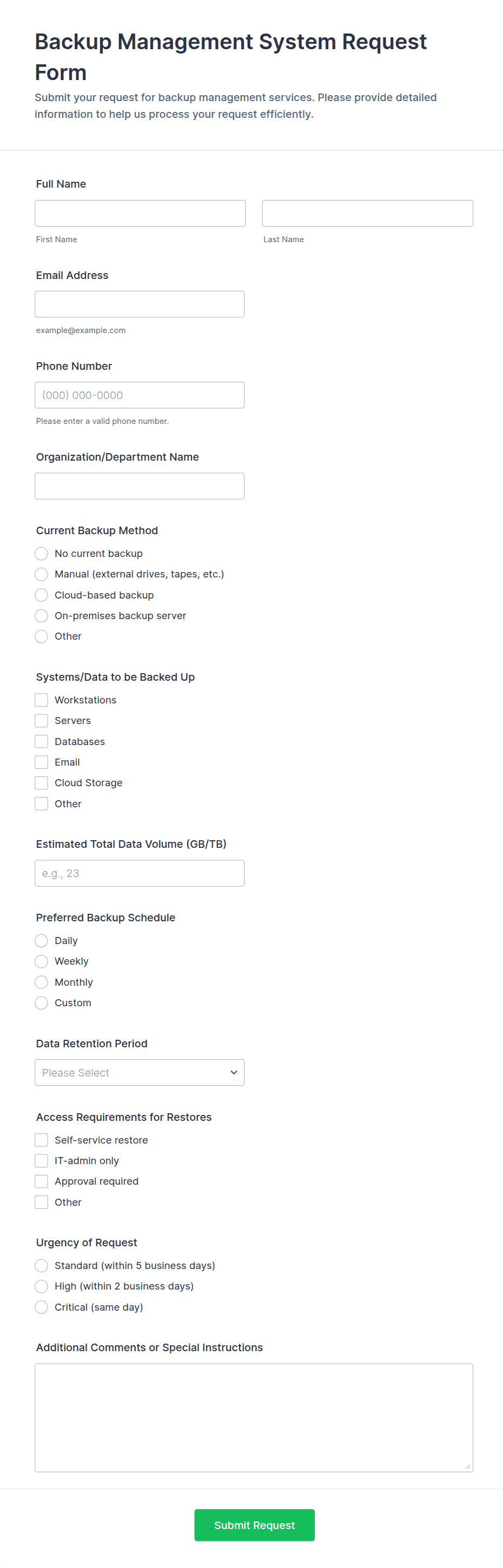 Backup Management System Request Form

Submit your request for backup management services. Please provide detailed information to help us process your request efficiently.

Full Name

First Name

Last Name

Email Address

example@example.com

Phone Number

(000) 000-0000

Please enter a valid phone number.

Organization/Department Name

Current Backup Method

No current backup

Manual (external drives, tapes, etc.)

Cloud-based backup

On-premises backup server

Other

Systems/Data to be Backed Up

Workstations

Servers

Databases

Email

Cloud Storage

Other

Estimated Total Data Volume (GB/TB)

e.g., 23

Preferred Backup Schedule

Daily

Weekly

Monthly

Custom

Data Retention Period

Please Select

Access Requirements for Restores

Self-service restore

IT-admin only

Approval required

Other

Urgency of Request

Standard (within 5 business days)

High (within 2 business days)

Critical (same day)

Additional Comments or Special Instructions

Submit Request